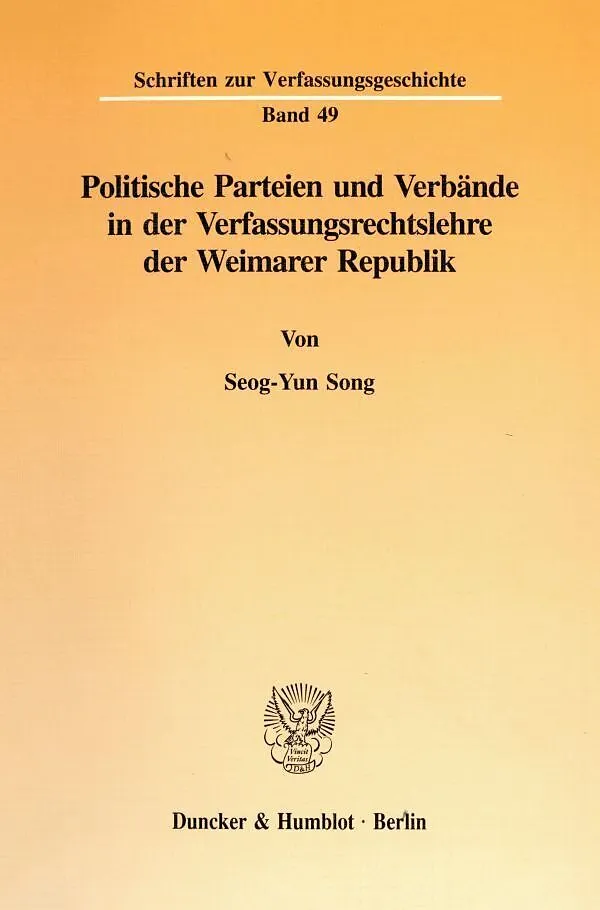 Schriften zur Verfassungsgeschichte

Band 49

Politische Parteien und Verbände in der Verfassungsrechtslehre der Weimarer Republik

Von

Seog-Yun Song

Vincit Veritas D&H

Duncker & Humblot · Berlin